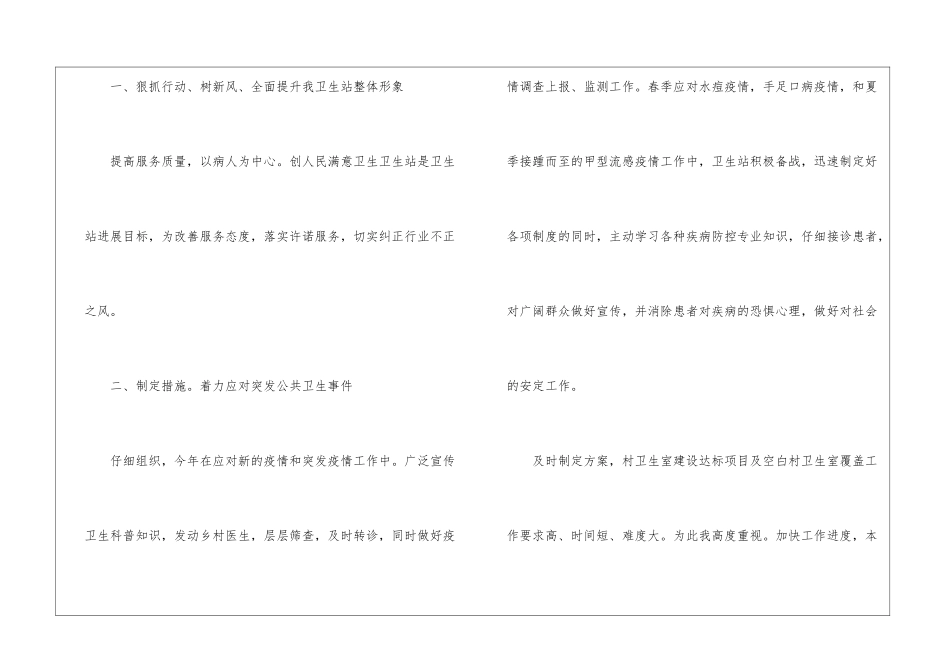 一、狠抓行动、树新风、全面提升我卫生站整体形象

提高服务质量，以病人为中心。创人民满意卫生卫生站是卫生站进展目标，为改善服务态度，落实许诺服务，切实纠正行业不正之风。

二、制定措施。着力应对突发公共卫生事件

仔细组织，今年在应对新的疫情和突发疫情工作中。广泛宣传卫生科普知识，发动乡村医生，层层筛查，及时转诊，同时做好疫情调查上报、监测工作。春季应对水痘疫情，手足口病疫情，和夏季接踵而至的甲型流感疫情工作中，卫生站积极备战，迅速制定好各项制度的同时，主动学习各种疾病防控专业知识，仔细接诊患者，对广阔群众做好宣传，并消除患者对疾病的恐惧心理，做好对社会的安定工作。

及时制定方案，村卫生室建设达标项目及空白村卫生室覆盖工作要求高、时间短、难度大。为此我高度重视。加快工作进度，本